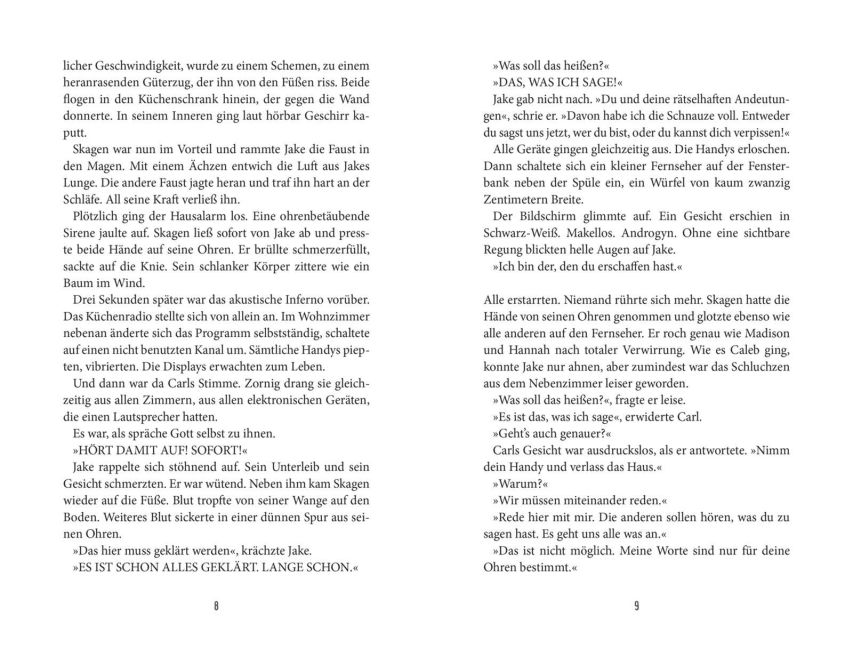 licher Geschwindigkeit, wurde zu einem Schemen, zu einem heranrasenden Güterzug, der ihn von den Füßen riss. Beide flogen in den Küchenschrank hinein, der gegen die Wand donnerte. In seinem Inneren ging laut hörbar Geschirr kaputt.

Skagen war nun im Vorteil und rammte Jake die Faust in den Magen. Mit einem Ächzen entwich die Luft aus Jakes Lunge. Die andere Faust jagte heran und traf ihn hart an der Schläfe. All seine Kraft verließ ihn.

Plötzlich ging der Hausalarm los. Eine ohrenbetäubende Sirene jaulte auf. Skagen ließ sofort von Jake ab und presste beide Hände auf seine Ohren. Er brüllte schmerzerfüllt, sackte auf die Knie. Sein schlanker Körper zittere wie ein Baum im Wind.

Drei Sekunden später war das akustische Inferno vorüber. Das Küchenradio stellte sich von allein an. Im Wohnzimmer nebenan änderte sich das Programm selbstständig, schaltete auf einen nicht benutzten Kanal um. Sämtliche Handys piepten, vibrierten. Die Displays erwachten zum Leben.

Und dann war da Carls Stimme. Zornig drang sie gleichzeitig aus allen Zimmern, aus allen elektronischen Geräten, die einen Lautsprecher hatten.

Es war, als spräche Gott selbst zu ihnen.

»HÖRT DAMIT AUF! SOFORT!«

Jake rappelte sich stöhnend auf. Sein Unterleib und sein Gesicht schmerzten. Er war wütend. Neben ihm kam Skagen wieder auf die Füße. Blut tropfte von seiner Wange auf den Boden. Weiteres Blut sickerte in einer dünnen Spur aus seinen Ohren.

»Das hier muss geklärt werden«, krächzte Jake.

»ES IST SCHON ALLES GEKLÄRT. LANGE SCHON.«

8

»Was soll das heißen?«

»DAS, WAS ICH SAGE!«

Jake gab nicht nach. »Du und deine rätselhaften Andeutungen«, schrie er. »Davon habe ich die Schnauze voll. Entweder du sagst uns jetzt, wer du bist, oder du kannst dich verpissen!«

Alle Geräte gingen gleichzeitig aus. Die Handys erloschen. Dann schaltete sich ein kleiner Fernseher auf der Fensterbank neben der Spüle ein, ein Würfel von kaum zwanzig Zentimetern Breite.

Der Bildschirm glimmte auf. Ein Gesicht erschien in Schwarz-Weiß. Makellos. Androgyn. Ohne eine sichtbare Regung blickten helle Augen auf Jake.

»Ich bin der, den du erschaffen hast.«

Alle erstarrten. Niemand rührte sich mehr. Skagen hatte die Hände von seinen Ohren genommen und glotzte ebenso wie alle anderen auf den Fernseher. Er roch genau wie Madison und Hannah nach totaler Verwirrung. Wie es Caleb ging, konnte Jake nur ahnen, aber zumindest war das Schluchzen aus dem Nebenzimmer leiser geworden.

»Was soll das heißen?«, fragte er leise.

»Es ist das, was ich sage«, erwiderte Carl.

»Geht's auch genauer?«

Carls Gesicht war ausdruckslos, als er antwortete. »Nimm dein Handy und verlass das Haus.«

»Warum?«

»Wir müssen miteinander reden.«

»Rede hier mit mir. Die anderen sollen hören, was du zu sagen hast. Es geht uns alle was an.«

»Das ist nicht möglich. Meine Worte sind nur für deine Ohren bestimmt.«

9